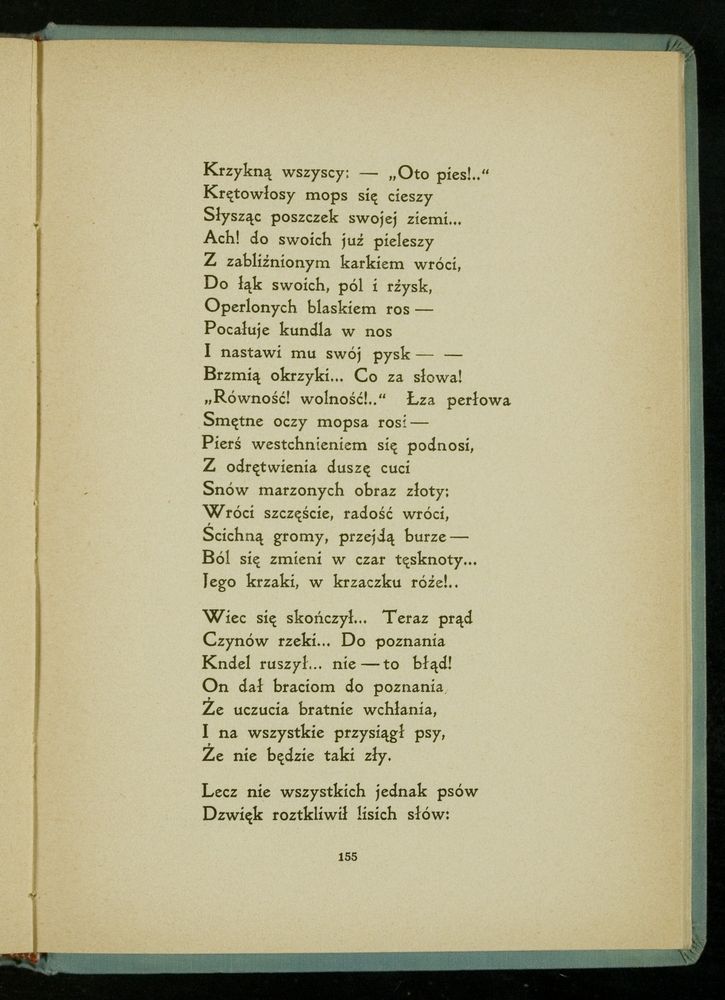 Krzykną wszyscy: — „Oto pies!..“
Krętowłosy mops się cieszy
Słysząc poszczek swojej ziemi...
Ach! do swoich już pieleszy
Z zabliźnionym karkiem wróci,
Do łąk swoich, pól i rżysk,
Operlonych blaskiem ros —
Pocałuje kundla w nos
I nastawi mu swój pysk — —
Brzmią okrzyki... Co za słowa!
„Równość! wolność!..“ Łza perłowa
Smętne oczy mopsa rosi —
Pierś westchnieniem się podnosi,
Z odrętwienia duszę cuci
Snów marzonych obraz złoty:
Wróci szczęście, radość wróci,
Ścichną gromy, przejdą burze —
Ból się zmieni w czar tęsknoty...
Jego krzaki, w krzaczku róże!..

Wiec się skończył... Teraz prąd
Czynów rzeki... Do poznania
Kndel ruszył... nie — to błąd!
On dał braciom do poznania,
Że uczucia bratnie wchłania,
I na wszystkie przysiągł psy,
Że nie będzie taki zły.

Lecz nie wszystkich jednak psów
Dzwięk roztkliwił lisich słów:

155